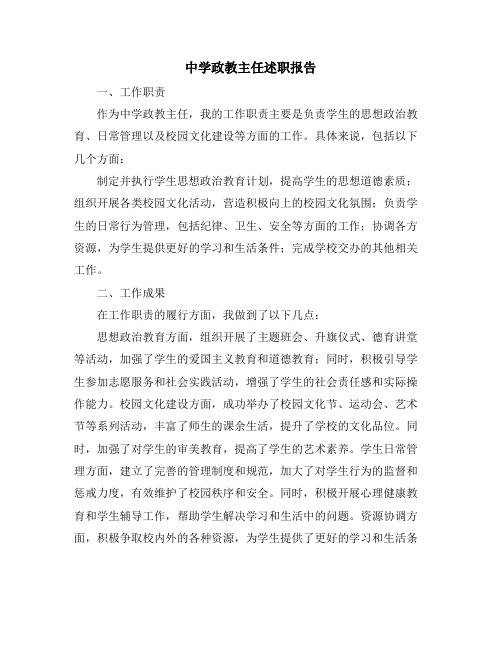 中学政教主任述职报告

一、工作职责

作为中学政教主任，我的工作职责主要是负责学生的思想政治教育、日常管理以及校园文化建设等方面的工作。具体来说，包括以下几个方面：

制定并执行学生思想政治教育计划，提高学生的思想道德素质；组织开展各类校园文化活动，营造积极向上的校园文化氛围；负责学生的日常行为管理，包括纪律、卫生、安全等方面的工作；协调各方资源，为学生提供更好的学习和生活条件；完成学校交办的其他相关工作。

二、工作成果

在工作职责的履行方面，我做到了以下几点：

思想政治教育方面，组织开展了主题班会、升旗仪式、德育讲堂等活动，加强了学生的爱国主义教育和道德教育；同时，积极引导学生参加志愿服务和社会实践活动，增强了学生的社会责任感和实际操作能力。校园文化建设方面，成功举办了校园文化节、运动会、艺术节等系列活动，丰富了师生的课余生活，提升了学校的文化品位。同时，加强了对学生的审美教育，提高了学生的艺术素养。学生日常管理方面，建立了完善的管理制度和规范，加大了对学生行为的监督和惩戒力度，有效维护了校园秩序和安全。同时，积极开展心理健康教育和学生辅导工作，帮助学生解决学习和生活中的问题。资源协调方面，积极争取校内外的各种资源，为学生提供了更好的学习和生活条